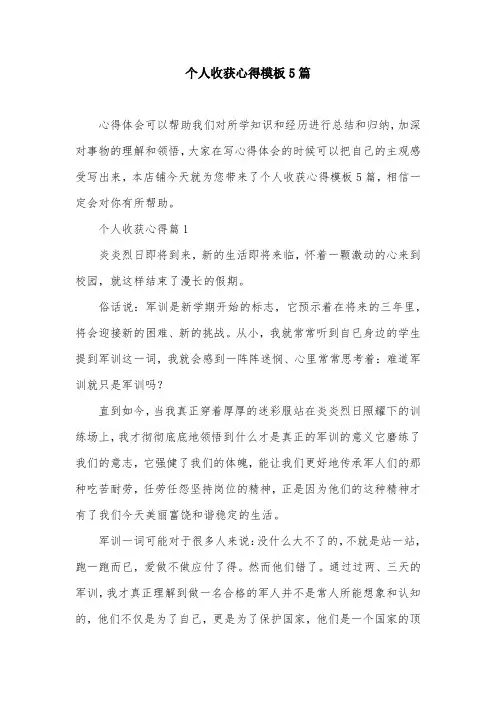 个人收获心得模板5篇

心得体会可以帮助我们对所学知识和经历进行总结和归纳，加深对事物的理解和领悟，大家在写心得体会的时候可以把自己的主观感受写出来，本店铺今天就为您带来了个人收获心得模板5篇，相信一定会对你有所帮助。

个人收获心得篇1

炎炎烈日即将到来，新的生活即将来临，怀着一颗激动的心来到校园，就这样结束了漫长的假期。

俗话说：军训是新学期开始的标志，它预示着在将来的三年里，将会迎接新的困难、新的挑战。从小，我就常常听到自己身边的学生提到军训这一词，我就会感到一阵阵迷惘、心里常常思考着：难道军训就只是军训吗？

直到如今，当我真正穿着厚厚的迷彩服站在炎炎烈日照耀下的训练场上，我才彻彻底底地领悟到什么才是真正的军训的意义它磨练了我们的意志，它强健了我们的体魄，能让我们更好地传承军人们的那种吃苦耐劳，任劳任怨坚持岗位的精神，正是因为他们的这种精神才有了我们今天美丽富饶和谐稳定的生活。

军训一词可能对于很多人来说：没什么大不了的，不就是站一站，跑一跑而已，爱做不做应付了得。然而他们错了。通过这两、三天的军训，我才真正理解到做一名合格的军人并不是常人所能想象和认知的，他们不仅是为了自己，更是为了保护国家，他们是一个国家的顶